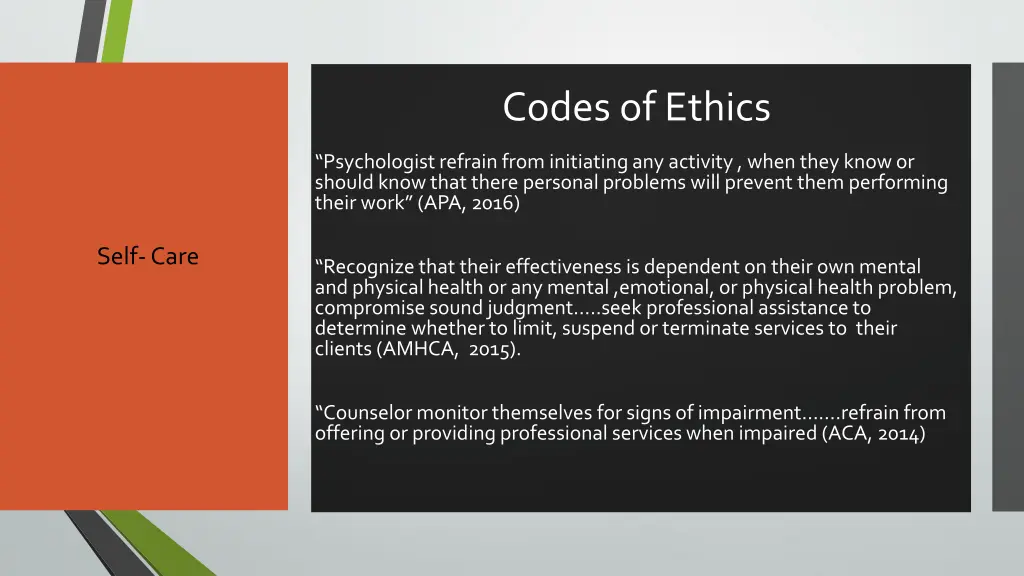 Self- Care

Codes of Ethics

“Psychologist refrain from initiating any activity , when they know or should know that there personal problems will prevent them performing their work” (APA, 2016)

“Recognize that their effectiveness is dependent on their own mental and physical health or any mental ,emotional, or physical health problem, compromise sound judgment…..seek professional assistance to determine whether to limit, suspend or terminate services to their clients (AMHCA, 2015).

“Counselor monitor themselves for signs of impairment…….refrain from offering or providing professional services when impaired (ACA, 2014)